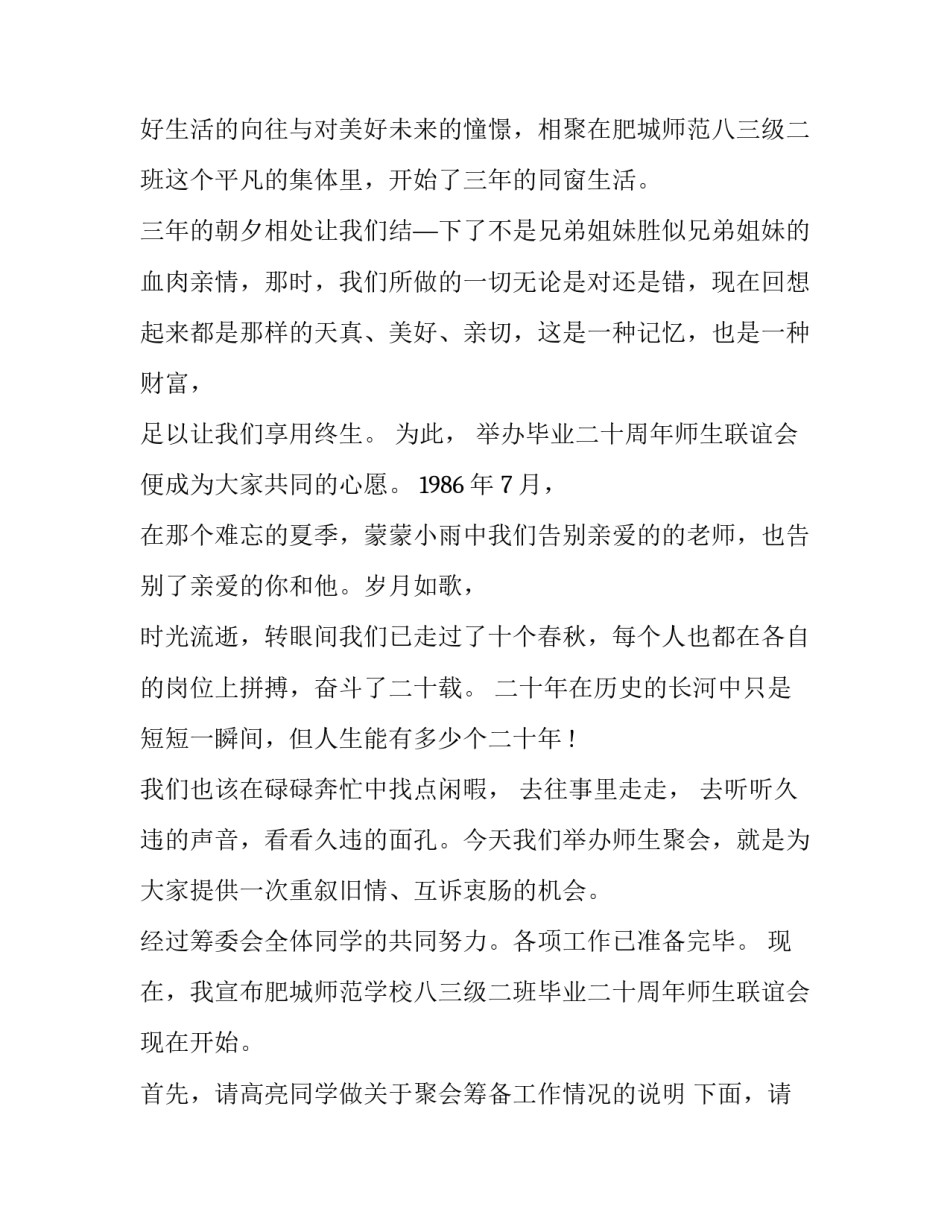 好生活的向往与对美好未来的憧憬，相聚在肥城师范八三级二班这个平凡的集体里，开始了三年的同窗生活。

三年的朝夕相处让我们结—下了不是兄弟姐妹胜似兄弟姐妹的血肉亲情，那时，我们所做的一切无论是对还是错，现在回想起来都是那样的天真、美好、亲切，这是一种记忆，也是一种财富，

足以让我们享用终生。 为此， 举办毕业二十周年师生联谊会便成为大家共同的心愿。 1986 年 7 月，

在那个难忘的夏季，蒙蒙小雨中我们告别亲爱的的老师，也告别了亲爱的你和他。岁月如歌，

时光流逝，转眼间我们已走过了十个春秋，每个人也都在各自的岗位上拼搏，奋斗了二十载。 二十年在历史的长河中只是短短一瞬间，但人生能有多少个二十年！

我们也该在碌碌奔忙中找点闲暇， 去往事里走走， 去听听久违的声音，看看久违的面孔。今天我们举办师生聚会，就是为大家提供一次重叙旧情、互诉衷肠的机会。

经过筹委会全体同学的共同努力。各项工作已准备完毕。 现在，我宣布肥城师范学校八三级二班毕业二十周年师生联谊会现在开始。

首先，请高亮同学做关于聚会筹备工作情况的说明 下面，请